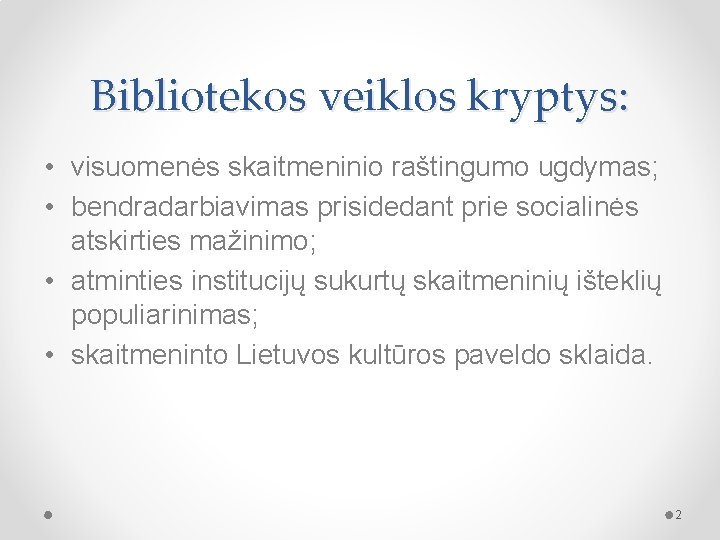 Bibliotekos veiklos kryptys:

• visuomenės skaitmeninio raštingumo ugdymas;
• bendradarbiavimas prisidedant prie socialinės atskirties mažinimo;
• atminties institucijų sukurtų skaitmeninių išteklių populiarinimas;
• skaitmeninto Lietuvos kultūros paveldo sklaida.

2